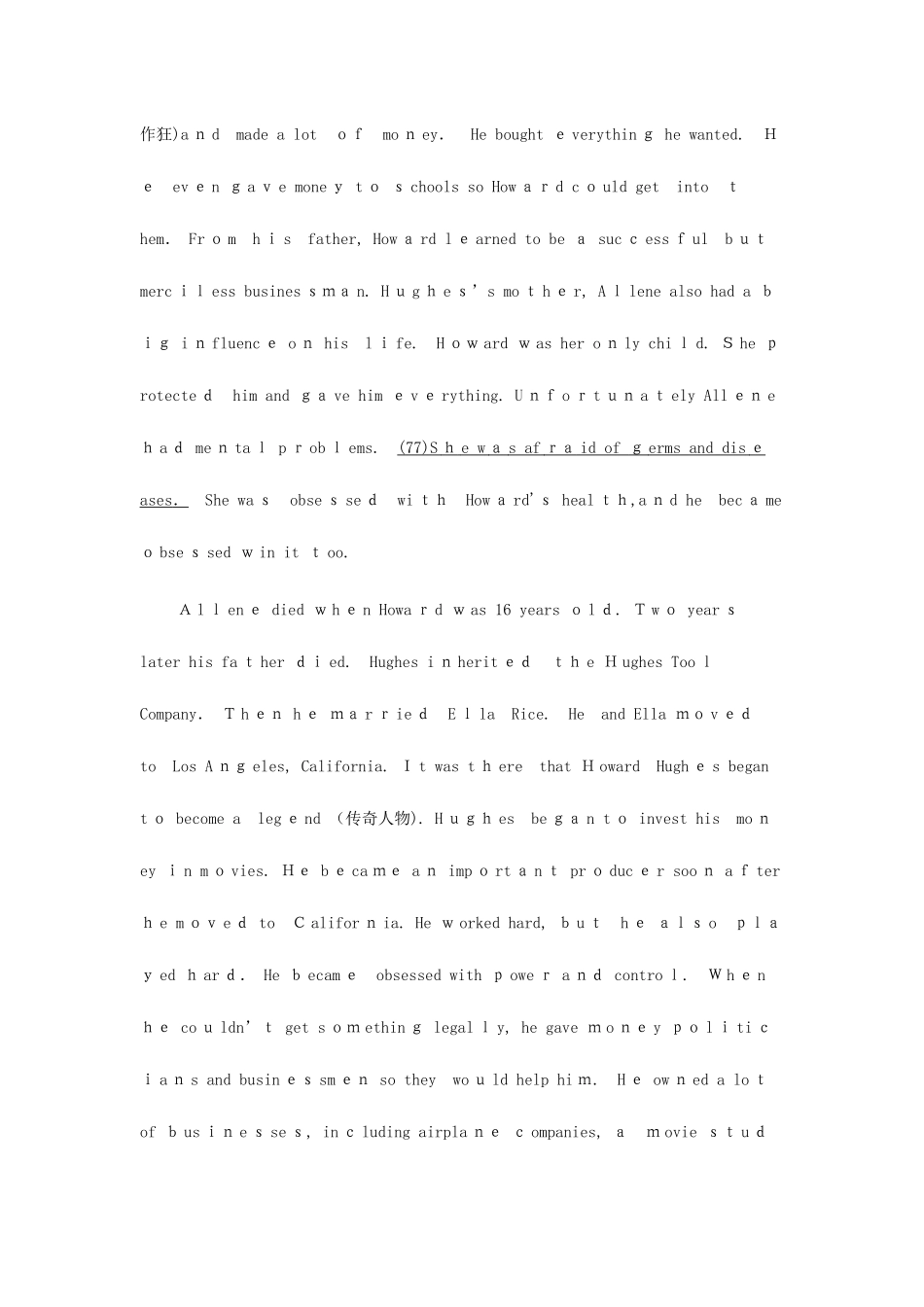 作狂)and made a lot of money. He bought everything he wanted. He even gave money to schools so Howard could get into them. From his father, Howard learned to be a successful but merciless businessman. Hughes's mother, Allene also had a big influence on his life. Howard was her only child. She protected him and gave him everything. Unfortunately Allene had mental problems. (77)She was afraid of germs and diseases. She was obsessed with Howard's health,and he became obsessed win it too.

Allene died when Howard was 16 years old. Two years later his father died. Hughes inherited the Hughes Tool Company. Then he married Ella Rice. He and Ella moved to Los Angeles, California. It was there that Howard Hughes began to become a legend (传奇人物). Hughes began to invest his money in movies. He became an important producer soon after he moved to California. He worked hard, but he also played hard. He became obsessed with power and control. When he couldn't get something legally, he gave money politicians and businessmen so they would help him. He owned a lot of businesses, including airplane companies, a movie stud